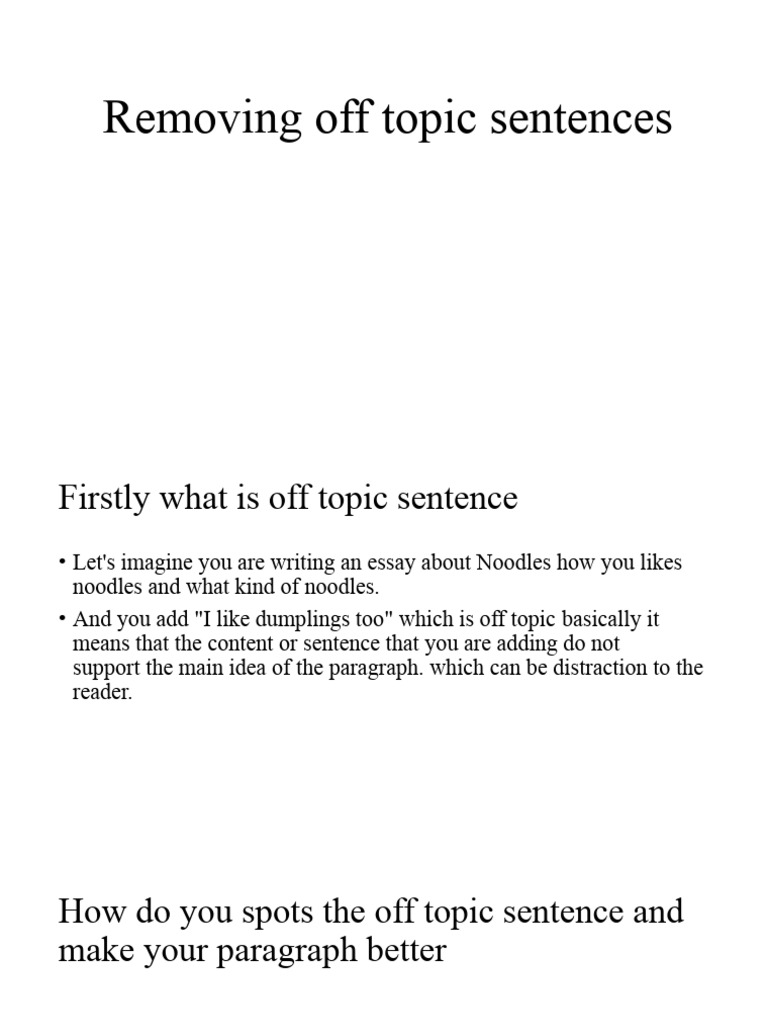 Removing off topic sentences

Firstly what is off topic sentence

• Let's imagine you are writing an essay about Noodles how you likes noodles and what kind of noodles.

• And you add "I like dumplings too" which is off topic basically it means that the content or sentence that you are adding do not support the main idea of the paragraph. which can be distraction to the reader.

How do you spots the off topic sentence and make your paragraph better